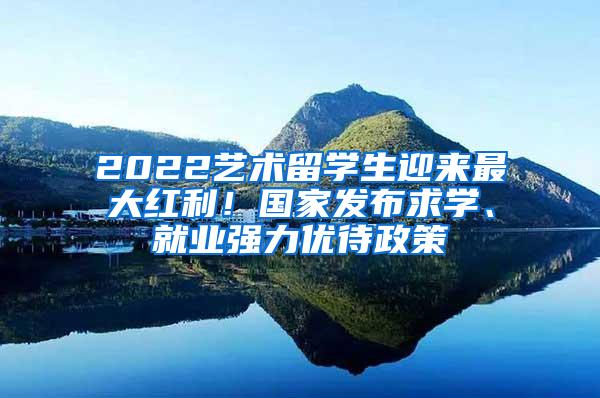 2022艺术留学生迎来最大红利！国家发布求学、就业强力优待政策